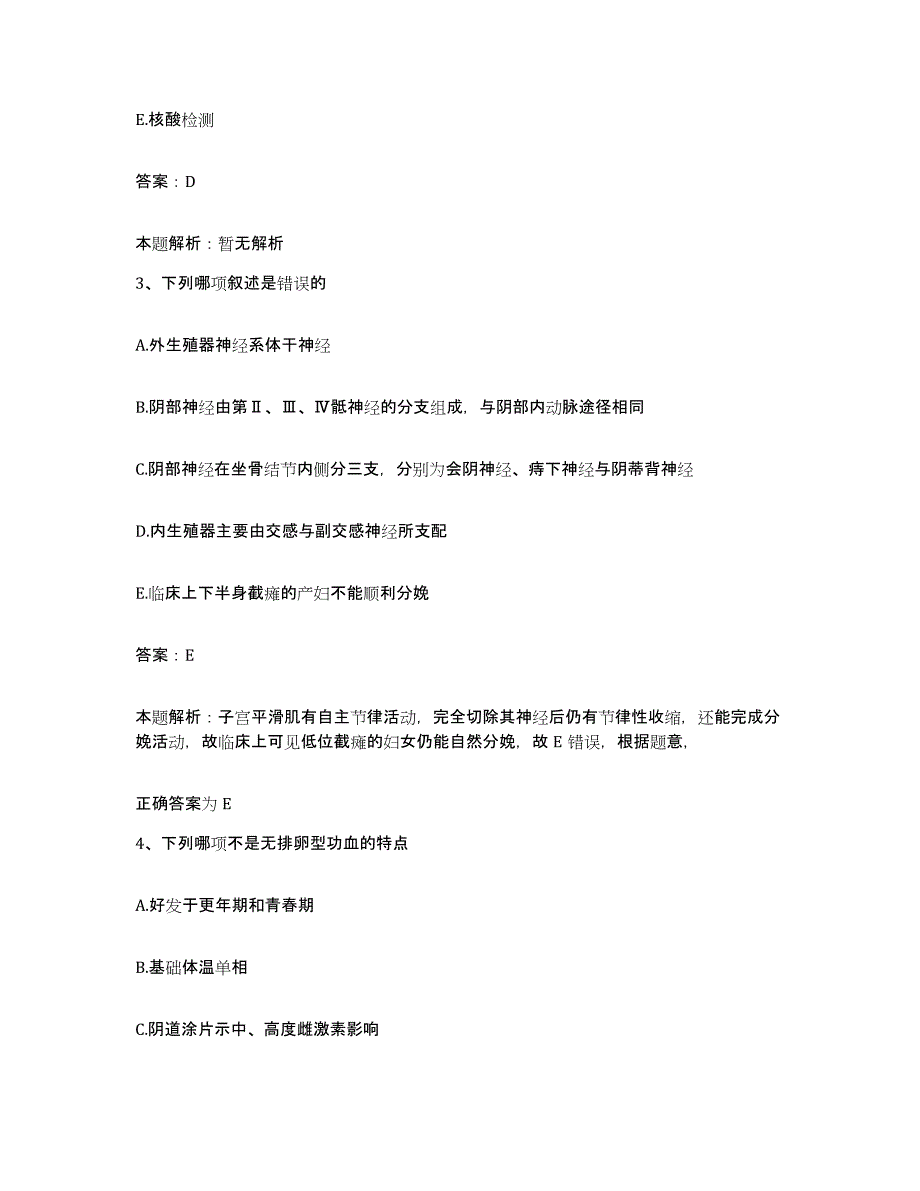 E.核酸检测

答案：D

本题解析：暂无解析

3、下列哪项叙述是错误的

A.外生殖器神经系体干神经

B.阴部神经由第Ⅱ、Ⅲ、Ⅳ骶神经的分支组成，与阴部内动脉途径相同

C.阴部神经在坐骨结节内侧分三支，分别为会阴神经、痔下神经与阴蒂背神经

D.内生殖器主要由交感与副交感神经所支配

E.临床上下半身截瘫的产妇不能顺利分娩

答案：E

本题解析：子宫平滑肌有自主节律活动，完全切除其神经后仍有节律性收缩，还能完成分娩活动，故临床上可见低位截瘫的妇女仍能自然分娩，故 E 错误，根据题意，

正确答案为 E

4、下列哪项不是无排卵型功血的特点

A.好发于更年期和青春期

B.基础体温单相

C.阴道涂片示中、高度雌激素影响